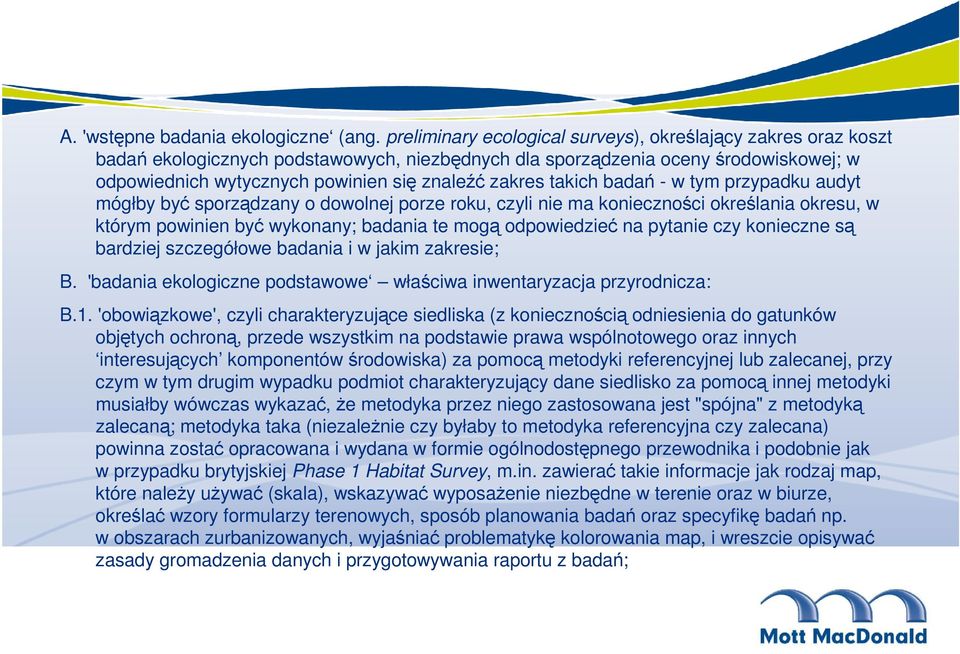 A. 'wstępne badania ekologiczne‘ (ang. preliminary ecological surveys), określający zakres oraz koszt badań ekologicznych podstawowych, niezbędnych dla sporządzenia oceny środowiskowej; w odpowiednich wytycznych powinien się znaleźć zakres takich badań - w tym przypadku audyt mógłby być sporządzany o dowolnej porze roku, czyli nie ma konieczności określania okresu, w którym powinien być wykonany; badania te mogą odpowiedzieć na pytanie czy konieczne są bardziej szczegółowe badania i w jakim zakresie;

B. 'badania ekologiczne podstawowe‘ – właściwa inwentaryzacja przyrodnicza:

B.1. 'obowiązkowe', czyli charakteryzujące siedliska (z koniecznością odniesienia do gatunków objętych ochroną, przede wszystkim na podstawie prawa wspólnotowego oraz innych ‘interesujących’ komponentów środowiska) za pomocą metodyki referencyjnej lub zalecanej, przy czym w tym drugim wypadku podmiot charakteryzujący dane siedlisko za pomocą innej metodyki musiałby wówczas wykazać, że metodyka przez niego zastosowana jest "spójna" z metodyką zalecaną; metodyka taka (niezależnie czy byłaby to metodyka referencyjna czy zalecana) powinna zostać opracowana i wydana w formie ogólnodostępnego przewodnika i podobnie jak w przypadku brytyjskiej Phase 1 Habitat Survey, m.in. zawierać takie informacje jak rodzaj map, które należy używać (skala), wskazywać wyposażenie niezbędne w terenie oraz w biurze, określać wzory formularzy terenowych, sposób planowania badań oraz specyfikę badań np. w obszarach zurbanizowanych, wyjaśniać problematykę kolorowania map, i wreszcie opisywać zasady gromadzenia danych i przygotowywania raportu z badań;

Mott MacDonald